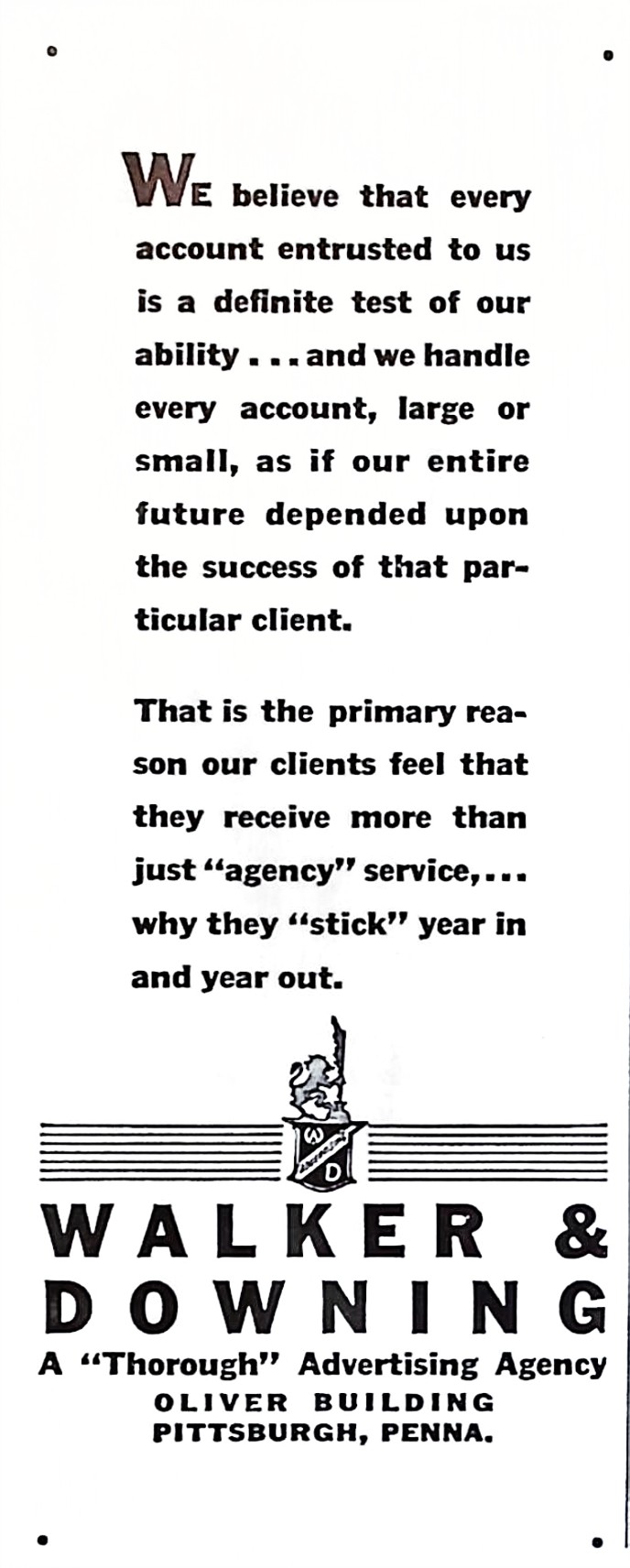 WE believe that every account entrusted to us is a definite test of our ability . . . and we handle every account, large or small, as if our entire future depended upon the success of that particular client.

That is the primary reason our clients feel that they receive more than just "agency" service, . . . why they "stick" year in and year out.

W
D

WALKER & DOWNING
A "Thorough" Advertising Agency
OLIVER BUILDING
PITTSBURGH, PENNA.